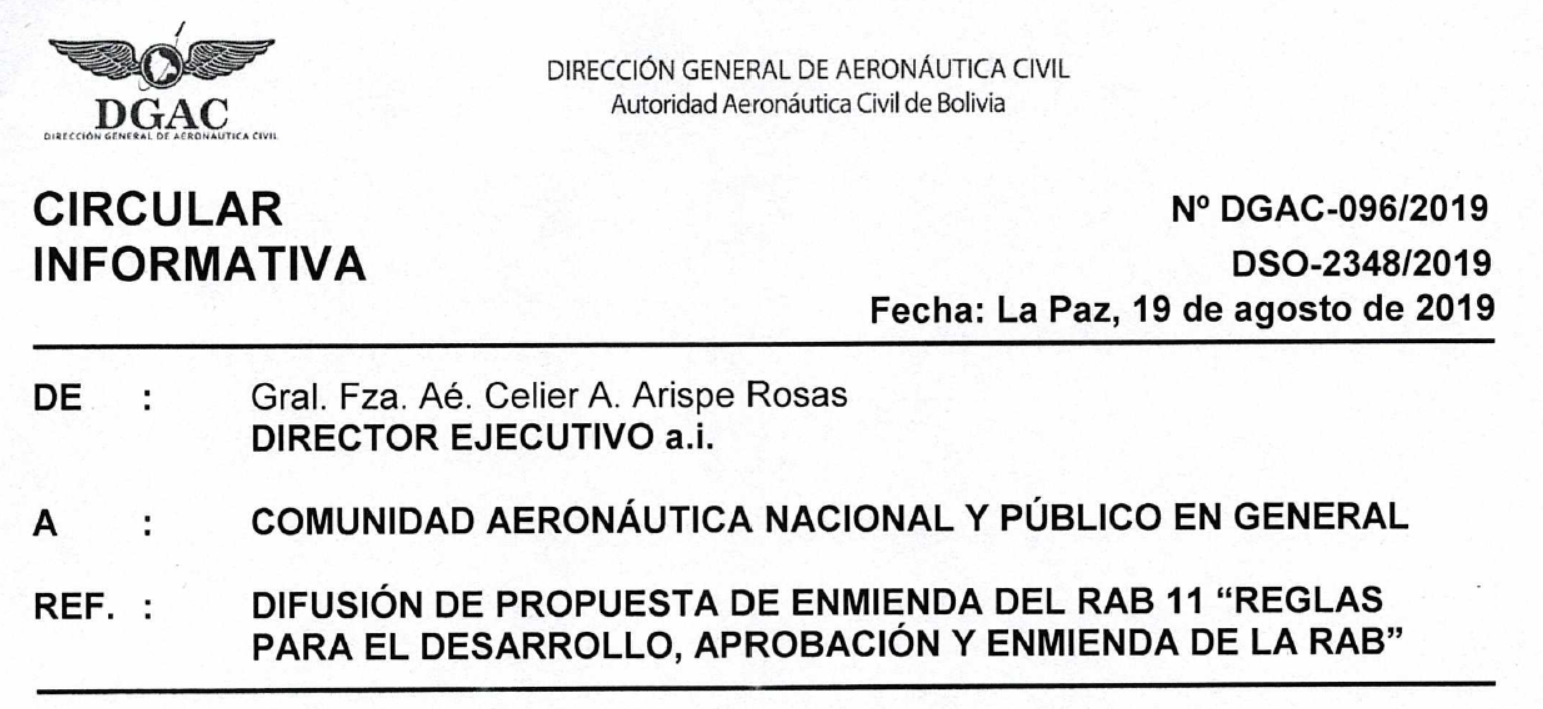 DGAC
DIRECCIÓN GENERAL DE AERONÁUTICA CIVIL

DIRECCIÓN GENERAL DE AERONÁUTICA CIVIL
Autoridad Aeronáutica Civil de Bolivia

CIRCULAR
INFORMATIVA

Nº DGAC-096/2019
DSO-2348/2019
Fecha: La Paz, 19 de agosto de 2019

DE : Gral. Fza. Aé. Celier A. Arispe Rosas
DIRECTOR EJECUTIVO a.i.

A : COMUNIDAD AERONÁUTICA NACIONAL Y PÚBLICO EN GENERAL

REF. : DIFUSIÓN DE PROPUESTA DE ENMIENDA DEL RAB 11 "REGLAS PARA EL DESARROLLO, APROBACIÓN Y ENMIENDA DE LA RAB"